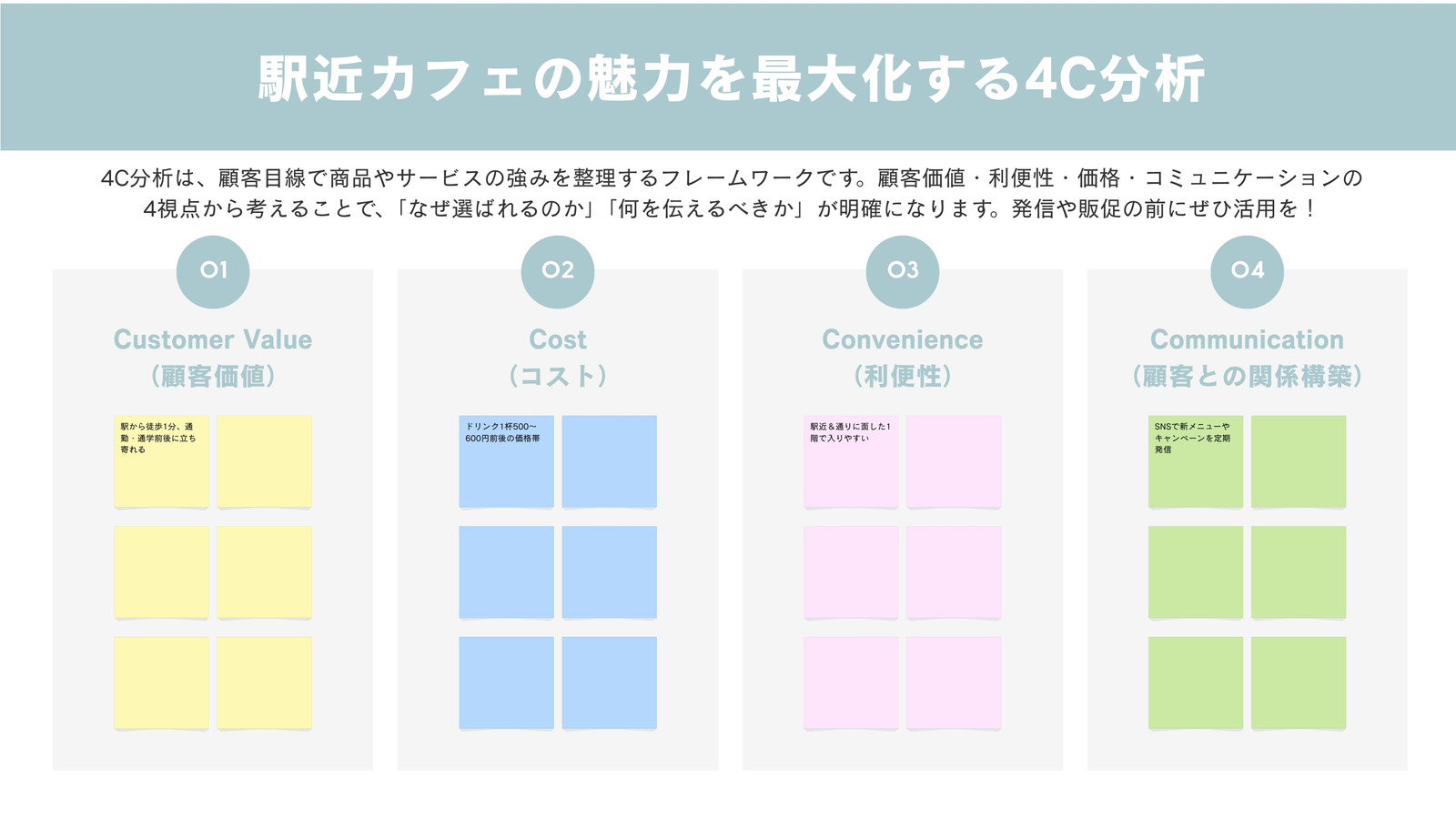 駅近カフェの魅力を最大化する4C分析

4C分析は、顧客目線で商品やサービスの強みを整理するフレームワークです。顧客価値・利便性・価格・コミュニケーションの4視点から考えることで、「なぜ選ばれるのか」「何を伝えるべきか」が明確になります。発信や販促の前にぜひ活用を！

01

Customer Value
（顧客価値）

駅から徒歩1分、通勤・通学前後に立ち寄れる

02

Cost
（コスト）

ドリンク1杯500〜600円前後の価格帯

03

Convenience
（利便性）

駅近＆通りに面した1階で入りやすい

04

Communication
（顧客との関係構築）

SNSで新メニューやキャンペーンを定期発信